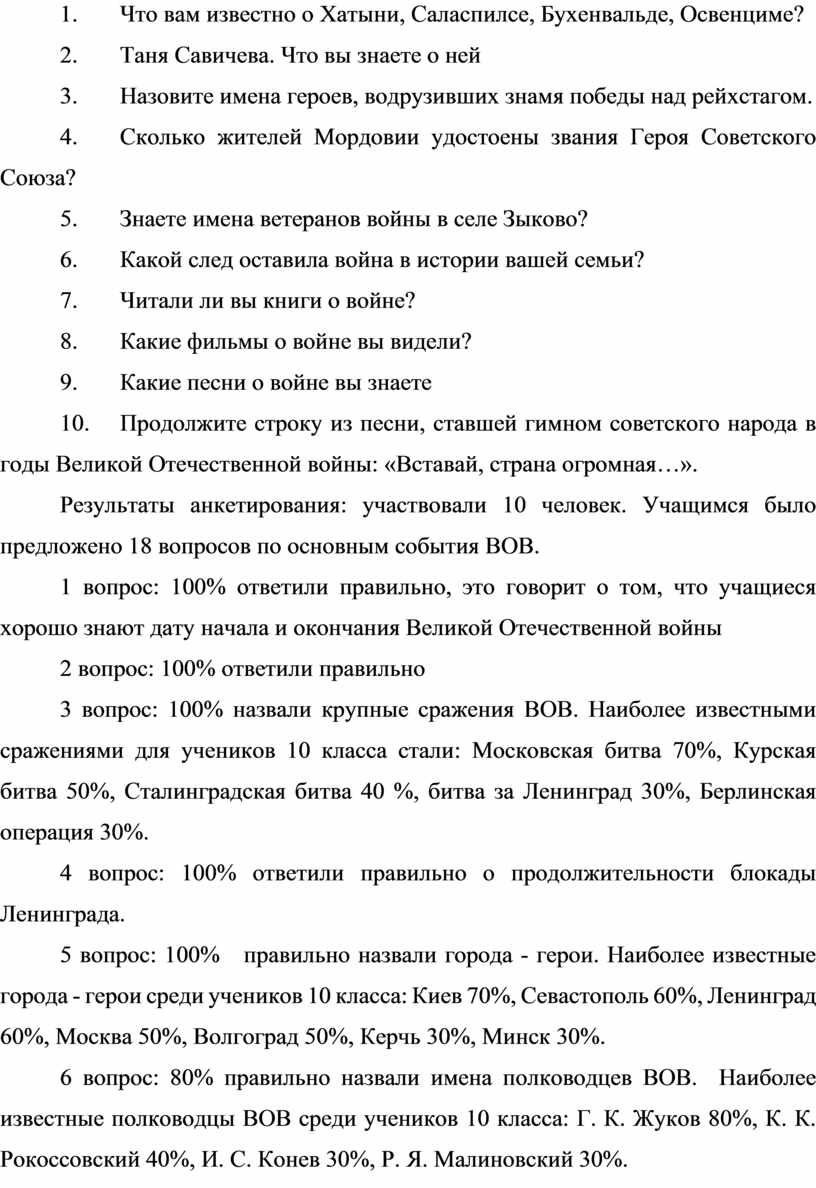 1. Что вам известно о Хатыни, Саласпилсе, Бухенвальде, Освенциме?

2. Таня Савичева. Что вы знаете о ней

3. Назовите имена героев, водрузивших знамя победы над рейхстагом.

4. Сколько жителей Мордовии удостоены звания Героя Советского Союза?

5. Знаете имена ветеранов войны в селе Зыково?

6. Какой след оставила война в истории вашей семьи?

7. Читали ли вы книги о войне?

8. Какие фильмы о войне вы видели?

9. Какие песни о войне вы знаете

10. Продолжите строку из песни, ставшей гимном советского народа в годы Великой Отечественной войны: «Вставай, страна огромная…».

Результаты анкетирования: участвовали 10 человек. Учащимся было предложено 18 вопросов по основным события ВОВ.

1 вопрос: 100% ответили правильно, это говорит о том, что учащиеся хорошо знают дату начала и окончания Великой Отечественной войны

2 вопрос: 100% ответили правильно

3 вопрос: 100% назвали крупные сражения ВОВ. Наиболее известными сражениями для учеников 10 класса стали: Московская битва 70%, Курская битва 50%, Сталинградская битва 40 %, битва за Ленинград 30%, Берлинская операция 30%.

4 вопрос: 100% ответили правильно о продолжительности блокады Ленинграда.

5 вопрос: 100% правильно назвали города - герои. Наиболее известные города - герои среди учеников 10 класса: Киев 70%, Севастополь 60%, Ленинград 60%, Москва 50%, Волгоград 50%, Керчь 30%, Минск 30%.

6 вопрос: 80% правильно назвали имена полководцев ВОВ. Наиболее известные полководцы ВОВ среди учеников 10 класса: Г. К. Жуков 80%, К. К. Рокоссовский 40%, И. С. Конев 30%, Р. Я. Малиновский 30%.